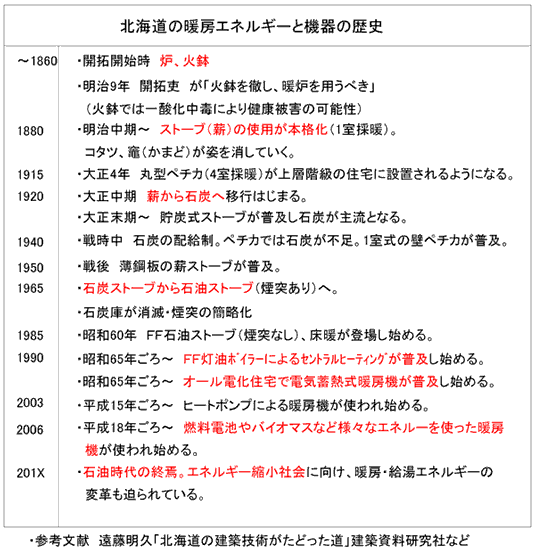 北海道の暖房エネルギーと機器の歴史

| | |
|---|---|
| ～1860 | ・開拓開始時　炉、火鉢 |
| | ・明治9年　開拓吏　が「火鉢を徹し、暖炉を用うべき」（火鉢では一酸化中毒により健康被害の可能性） |
| 1880 | ・明治中期～　ストーブ（薪）の使用が本格化（1室採暖）。コタツ、竈（かまど）が姿を消していく。 |
| 1915 | ・大正4年　丸型ペチカ（4室採暖）が上層階級の住宅に設置されるようになる。 |
| 1920 | ・大正中期　薪から石炭へ移行はじまる。 |
| | ・大正末期～　貯炭式ストーブが普及し石炭が主流となる。 |
| 1940 | ・戦時中　石炭の配給制。ペチカでは石炭が不足。1室式の壁ペチカが普及。 |
| 1950 | ・戦後　薄鋼板の薪ストーブが普及。 |
| 1965 | ・石炭ストーブから石油ストーブ（煙突あり）へ。 |
| | ・石炭庫が消滅・煙突の簡略化 |
| 1985 | ・昭和60年　FF石油ストーブ（煙突なし）、床暖が登場し始める。 |
| 1990 | ・昭和65年ごろ～　FF灯油ボイラーによるセントラルヒーティングが普及し始める。 |
| | ・昭和65年ごろ～　オール電化住宅で電気蓄熱式暖房機が普及し始める。 |
| 2003 | ・平成15年ごろ～　ヒートポンプによる暖房機が使われ始める。 |
| 2006 | ・平成18年ごろ～　燃料電池やバイオマスなど様々なエネルーを使った暖房機が使われ始める。 |
| 201X | ・石油時代の終焉。エネルギー縮小社会に向け、暖房・給湯エネルギーの変革も迫られている。 |

・参考文献　遠藤明久「北海道の建築技術がたどった道」建築資料研究社など